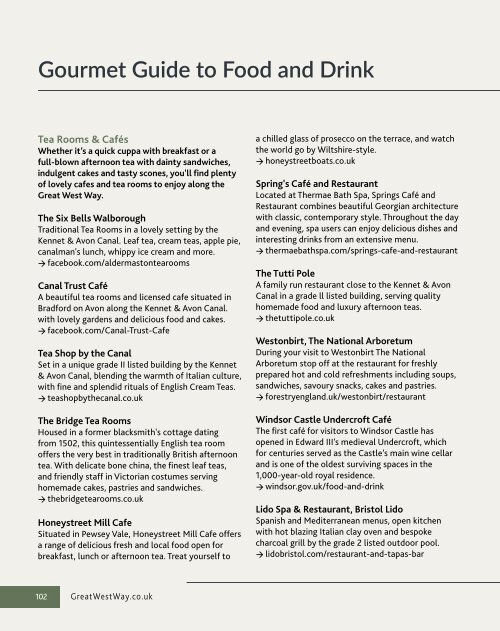 Gourmet Guide to Food and Drink

Tea Rooms & Cafés
Whether it's a quick cuppa with breakfast or a full-blown afternoon tea with dainty sandwiches, indulgent cakes and tasty scones, you'll find plenty of lovely cafes and tea rooms to enjoy along the Great West Way.

The Six Bells Walborough
Traditional Tea Rooms in a lovely setting by the Kennet & Avon Canal. Leaf tea, cream teas, apple pie, canalman's lunch, whippy ice cream and more.
→ facebook.com/aldermastontearooms

Canal Trust Café
A beautiful tea rooms and licensed cafe situated in Bradford on Avon along the Kennet & Avon Canal. with lovely gardens and delicious food and cakes.
→ facebook.com/Canal-Trust-Cafe

Tea Shop by the Canal
Set in a unique grade II listed building by the Kennet & Avon Canal, blending the warmth of Italian culture, with fine and splendid rituals of English Cream Teas.
→ teashopbythecanal.co.uk

The Bridge Tea Rooms
Housed in a former blacksmith's cottage dating from 1502, this quintessentially English tea room offers the very best in traditionally British afternoon tea. With delicate bone china, the finest leaf teas, and friendly staff in Victorian costumes serving homemade cakes, pastries and sandwiches.
→ thebridgetearooms.co.uk

Honeystreet Mill Cafe
Situated in Pewsey Vale, Honeystreet Mill Cafe offers a range of delicious fresh and local food open for breakfast, lunch or afternoon tea. Treat yourself to a chilled glass of prosecco on the terrace, and watch the world go by Wiltshire-style.
→ honeystreetboats.co.uk

Spring's Café and Restaurant
Located at Thermae Bath Spa, Springs Café and Restaurant combines beautiful Georgian architecture with classic, contemporary style. Throughout the day and evening, spa users can enjoy delicious dishes and interesting drinks from an extensive menu.
→ thermaebathspa.com/springs-cafe-and-restaurant

The Tutti Pole
A family run restaurant close to the Kennet & Avon Canal in a grade ll listed building, serving quality homemade food and luxury afternoon teas.
→ thetuttipole.co.uk

Westonbirt, The National Arboretum
During your visit to Westonbirt The National Arboretum stop off at the restaurant for freshly prepared hot and cold refreshments including soups, sandwiches, savoury snacks, cakes and pastries.
→ forestryengland.uk/westonbirt/restaurant

Windsor Castle Undercroft Café
The first café for visitors to Windsor Castle has opened in Edward III's medieval Undercroft, which for centuries served as the Castle's main wine cellar and is one of the oldest surviving spaces in the 1,000-year-old royal residence.
→ windsor.gov.uk/food-and-drink

Lido Spa & Restaurant, Bristol Lido
Spanish and Mediterranean menus, open kitchen with hot blazing Italian clay oven and bespoke charcoal grill by the grade 2 listed outdoor pool.
→ lidobristol.com/restaurant-and-tapas-bar

102 GreatWestWay.co.uk